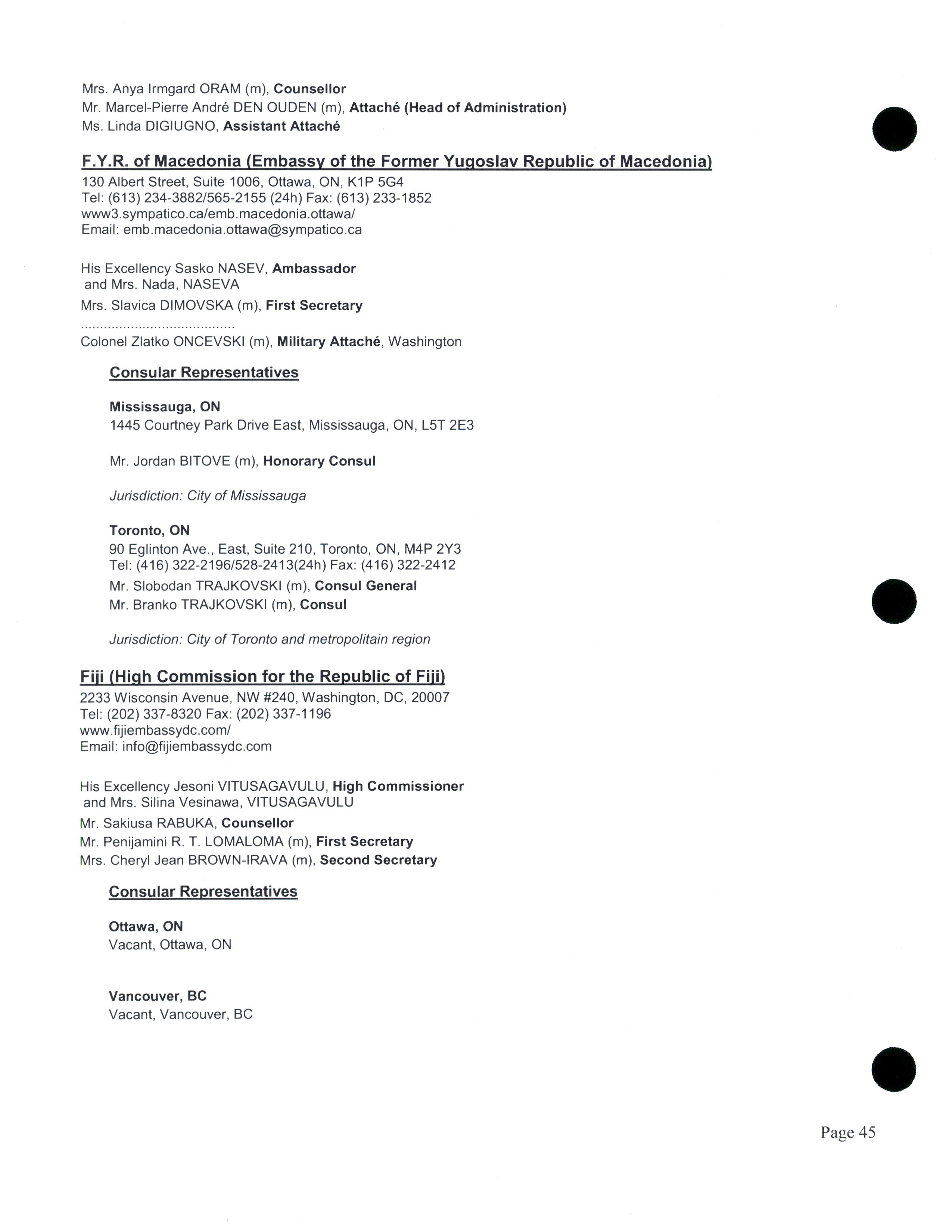 Mrs. Anya Irmgard ORAM (m), Counsellor
Mr. Marcel-Pierre André DEN OUDEN (m), Attaché (Head of Administration)
Ms. Linda DIGIUGNO, Assistant Attaché

F.Y.R. of Macedonia (Embassy of the Former Yugoslav Republic of Macedonia)
130 Albert Street, Suite 1006, Ottawa, ON, K1P 5G4
Tel: (613) 234-3882/565-2155 (24h) Fax: (613) 233-1852
www3.sympatico.ca/emb.macedonia.ottawa/
Email: emb.macedonia.ottawa@sympatico.ca

His Excellency Sasko NASEV, Ambassador
and Mrs. Nada, NASEVA
Mrs. Slavica DIMOVSKA (m), First Secretary
.......................................
Colonel Zlatko ONCEVSKI (m), Military Attaché, Washington

Consular Representatives

Mississauga, ON
1445 Courtney Park Drive East, Mississauga, ON, L5T 2E3

Mr. Jordan BITOVE (m), Honorary Consul

Jurisdiction: City of Mississauga

Toronto, ON
90 Eglinton Ave., East, Suite 210, Toronto, ON, M4P 2Y3
Tel: (416) 322-2196/528-2413(24h) Fax: (416) 322-2412
Mr. Slobodan TRAJKOVSKI (m), Consul General
Mr. Branko TRAJKOVSKI (m), Consul

Jurisdiction: City of Toronto and metropolitain region

Fiji (High Commission for the Republic of Fiji)
2233 Wisconsin Avenue, NW #240, Washington, DC, 20007
Tel: (202) 337-8320 Fax: (202) 337-1196
www.fijiembassydc.com/
Email: info@fijiembassydc.com

His Excellency Jesoni VITUSAGAVULU, High Commissioner
and Mrs. Silina Vesinawa, VITUSAGAVULU
Mr. Sakiusa RABUKA, Counsellor
Mr. Penijamini R. T. LOMALOMA (m), First Secretary
Mrs. Cheryl Jean BROWN-IRAVA (m), Second Secretary

Consular Representatives

Ottawa, ON
Vacant, Ottawa, ON

Vancouver, BC
Vacant, Vancouver, BC

Page 45